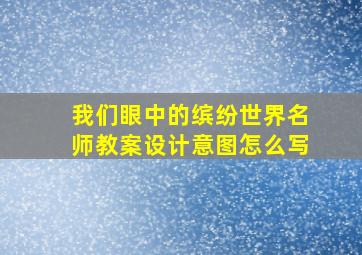 我们眼中的缤纷世界名师教案设计意图怎么写